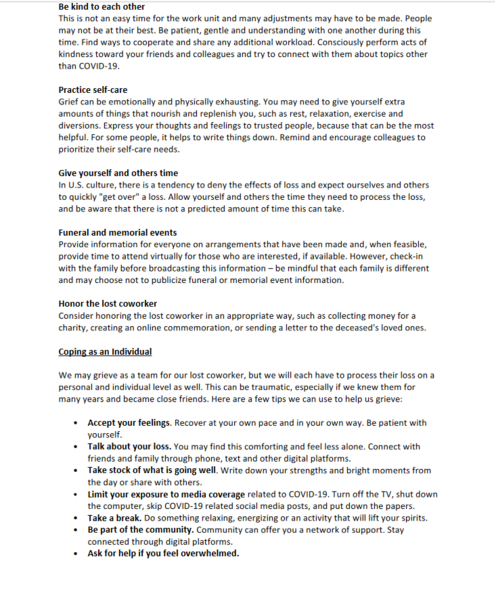 Be kind to each other
This is not an easy time for the work unit and many adjustments may have to be made. People may not be at their best. Be patient, gentle and understanding with one another during this time. Find ways to cooperate and share any additional workload. Consciously perform acts of kindness toward your friends and colleagues and try to connect with them about topics other than COVID-19.

Practice self-care
Grief can be emotionally and physically exhausting. You may need to give yourself extra amounts of things that nourish and replenish you, such as rest, relaxation, exercise and diversions. Express your thoughts and feelings to trusted people, because that can be the most helpful. For some people, it helps to write things down. Remind and encourage colleagues to prioritize their self-care needs.

Give yourself and others time
In U.S. culture, there is a tendency to deny the effects of loss and expect ourselves and others to quickly "get over" a loss. Allow yourself and others the time they need to process the loss, and be aware that there is not a predicted amount of time this can take.

Funeral and memorial events
Provide information for everyone on arrangements that have been made and, when feasible, provide time to attend virtually for those who are interested, if available. However, check-in with the family before broadcasting this information – be mindful that each family is different and may choose not to publicize funeral or memorial event information.

Honor the lost coworker
Consider honoring the lost coworker in an appropriate way, such as collecting money for a charity, creating an online commemoration, or sending a letter to the deceased's loved ones.

Coping as an Individual

We may grieve as a team for our lost coworker, but we will each have to process their loss on a personal and individual level as well. This can be traumatic, especially if we knew them for many years and became close friends. Here are a few tips we can use to help us grieve:

• Accept your feelings. Recover at your own pace and in your own way. Be patient with yourself.
• Talk about your loss. You may find this comforting and feel less alone. Connect with friends and family through phone, text and other digital platforms.
• Take stock of what is going well. Write down your strengths and bright moments from the day or share with others.
• Limit your exposure to media coverage related to COVID-19. Turn off the TV, shut down the computer, skip COVID-19 related social media posts, and put down the papers.
• Take a break. Do something relaxing, energizing or an activity that will lift your spirits.
• Be part of the community. Community can offer you a network of support. Stay connected through digital platforms.
• Ask for help if you feel overwhelmed.